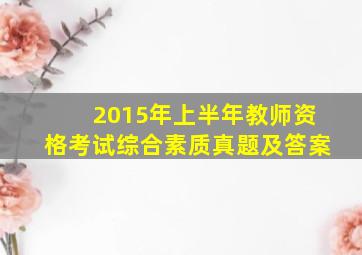 2015年上半年教师资格考试综合素质真题及答案